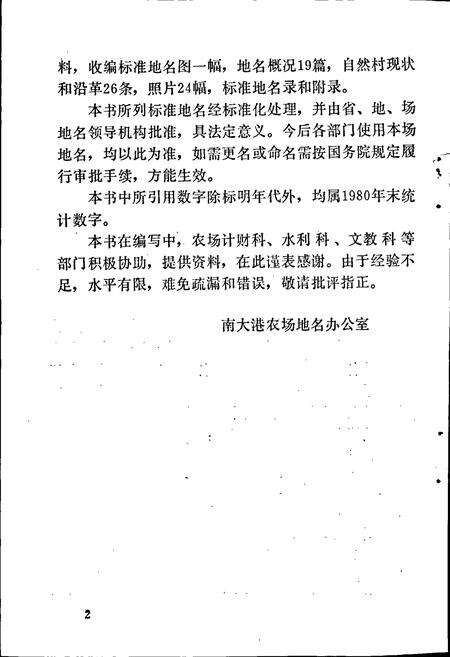 料，收编标准地名图一幅，地名概况19篇，自然村现状和沿革26条，照片24幅，标准地名录和附录。

本书所列标准地名经标准化处理，并由省、地、场地名领导机构批准，具法定意义。今后各部门使用本场地名，均以此为准，如需更名或命名需按国务院规定履行审批手续，方能生效。

本书中所引用数字除标明年代外，均属1980年末统计数字。

本书在编写中，农场计财科、水利科、文教科等部门积极协助，提供资料，在此谨表感谢。由于经验不足，水平有限，难免疏漏和错误，敬请批评指正。

南大港农场地名办公室

2